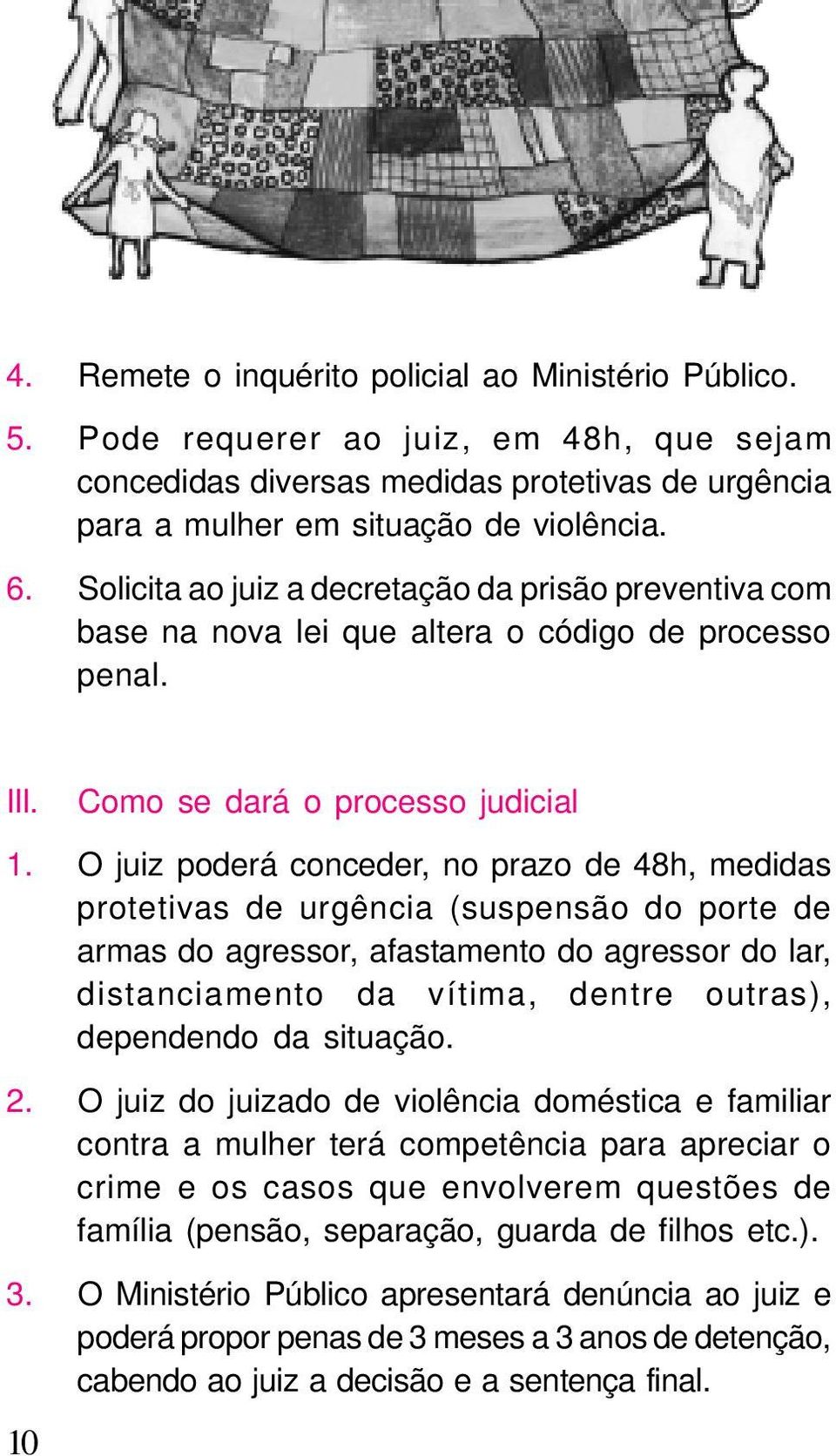 4. Remete o inquérito policial ao Ministério Público.

5. Pode requerer ao juiz, em 48h, que sejam concedidas diversas medidas protetivas de urgência para a mulher em situação de violência.

6. Solicita ao juiz a decretação da prisão preventiva com base na nova lei que altera o código de processo penal.

III. Como se dará o processo judicial

1. O juiz poderá conceder, no prazo de 48h, medidas protetivas de urgência (suspensão do porte de armas do agressor, afastamento do agressor do lar, distanciamento da vítima, dentre outras), dependendo da situação.

2. O juiz do juizado de violência doméstica e familiar contra a mulher terá competência para apreciar o crime e os casos que envolverem questões de família (pensão, separação, guarda de filhos etc.).

3. O Ministério Público apresentará denúncia ao juiz e poderá propor penas de 3 meses a 3 anos de detenção, cabendo ao juiz a decisão e a sentença final.

10